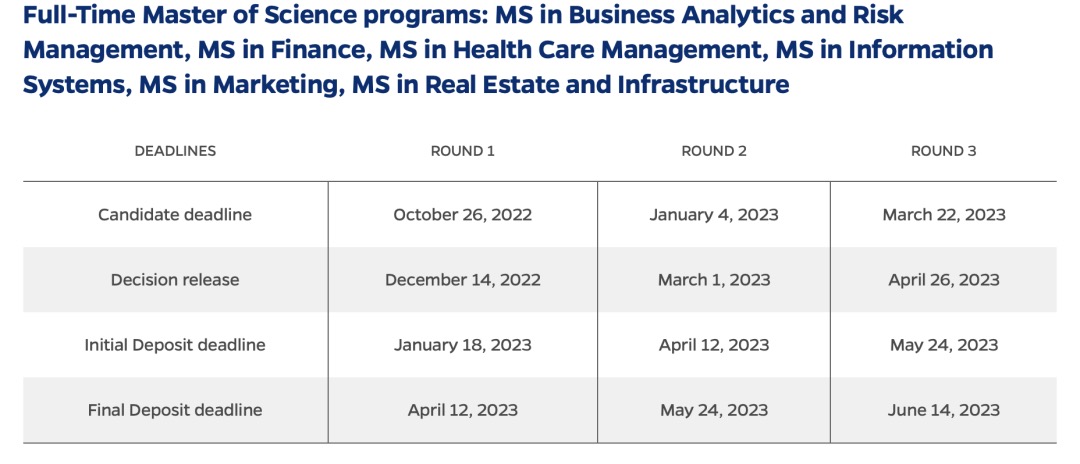 Full-Time Master of Science programs: MS in Business Analytics and Risk Management, MS in Finance, MS in Health Care Management, MS in Information Systems, MS in Marketing, MS in Real Estate and Infrastructure

| DEADLINES | ROUND 1 | ROUND 2 | ROUND 3 |
|---|---|---|---|
| Candidate deadline | October 26, 2022 | January 4, 2023 | March 22, 2023 |
| Decision release | December 14, 2022 | March 1, 2023 | April 26, 2023 |
| Initial Deposit deadline | January 18, 2023 | April 12, 2023 | May 24, 2023 |
| Final Deposit deadline | April 12, 2023 | May 24, 2023 | June 14, 2023 |